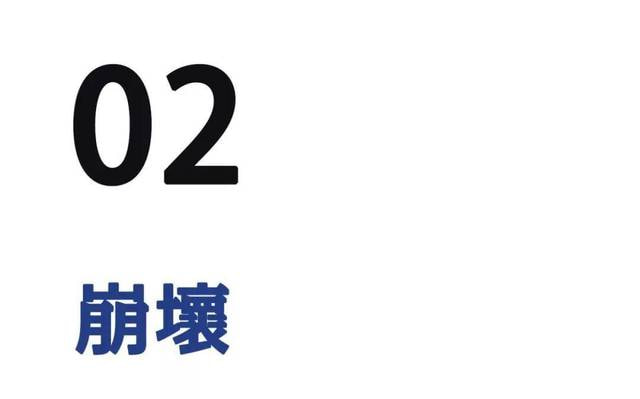 02

崩壞